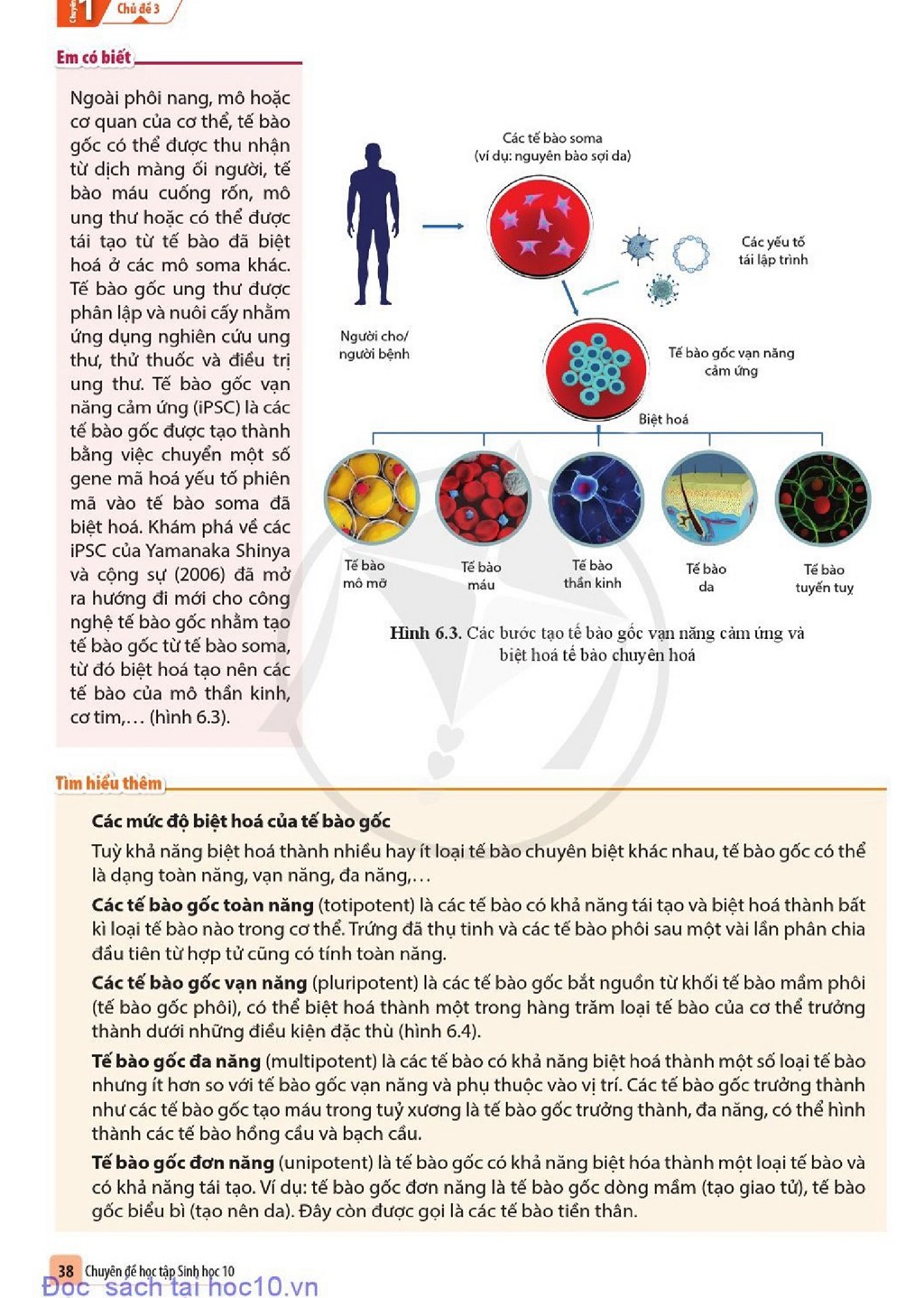 1 Chủ đề 3

Em có biết

Ngoài phôi nang, mô hoặc cơ quan của cơ thể, tế bào gốc có thể được thu nhận từ dịch màng ối người, tế bào máu cuống rốn, mô ung thư hoặc có thể được tái tạo từ tế bào đã biệt hoá ở các mô soma khác. Tế bào gốc ung thư được phân lập và nuôi cấy nhằm ứng dụng nghiên cứu ung thư, thử thuốc và điều trị ung thư. Tế bào gốc vạn năng cảm ứng (iPSC) là các tế bào gốc được tạo thành bằng việc chuyển một số gene mã hoá yếu tố phiên mã vào tế bào soma đã biệt hoá. Khám phá về các iPSC của Yamanaka Shinya và cộng sự (2006) đã mở ra hướng đi mới cho công nghệ tế bào gốc nhằm tạo tế bào gốc từ tế bào soma, từ đó biệt hoá tạo nên các tế bào của mô thần kinh, cơ tim,... (hình 6.3).

Các tế bào soma
(ví dụ: nguyên bào sợi da)

Các yếu tố
tái lập trình

Người cho/
người bệnh

Tế bào gốc vạn năng
cảm ứng

Biệt hoá

Tế bào
mô mỡ

Tế bào
máu

Tế bào
thần kinh

Tế bào
da

Tế bào
tuyến tuỵ

Hình 6.3. Các bước tạo tế bào gốc vạn năng cảm ứng và biệt hoá tế bào chuyên hoá

Tìm hiểu thêm

Các mức độ biệt hoá của tế bào gốc

Tuỳ khả năng biệt hoá thành nhiều hay ít loại tế bào chuyên biệt khác nhau, tế bào gốc có thể là dạng toàn năng, vạn năng, đa năng,...

Các tế bào gốc toàn năng (totipotent) là các tế bào có khả năng tái tạo và biệt hoá thành bất kì loại tế bào nào trong cơ thể. Trứng đã thụ tinh và các tế bào phôi sau một vài lần phân chia đầu tiên từ hợp tử cũng có tính toàn năng.

Các tế bào gốc vạn năng (pluripotent) là các tế bào gốc bắt nguồn từ khối tế bào mầm phôi (tế bào gốc phôi), có thể biệt hoá thành một trong hàng trăm loại tế bào của cơ thể trưởng thành dưới những điều kiện đặc thù (hình 6.4).

Tế bào gốc đa năng (multipotent) là các tế bào có khả năng biệt hoá thành một số loại tế bào nhưng ít hơn so với tế bào gốc vạn năng và phụ thuộc vào vị trí. Các tế bào gốc trưởng thành như các tế bào gốc tạo máu trong tuỷ xương là tế bào gốc trưởng thành, đa năng, có thể hình thành các tế bào hồng cầu và bạch cầu.

Tế bào gốc đơn năng (unipotent) là tế bào gốc có khả năng biệt hóa thành một loại tế bào và có khả năng tái tạo. Ví dụ: tế bào gốc đơn năng là tế bào gốc dòng mầm (tạo giao tử), tế bào gốc biểu bì (tạo nên da). Đây còn được gọi là các tế bào tiền thân.

38 Chuyên đề học tập Sinh học 10

Đọc sách tại hoc10.vn